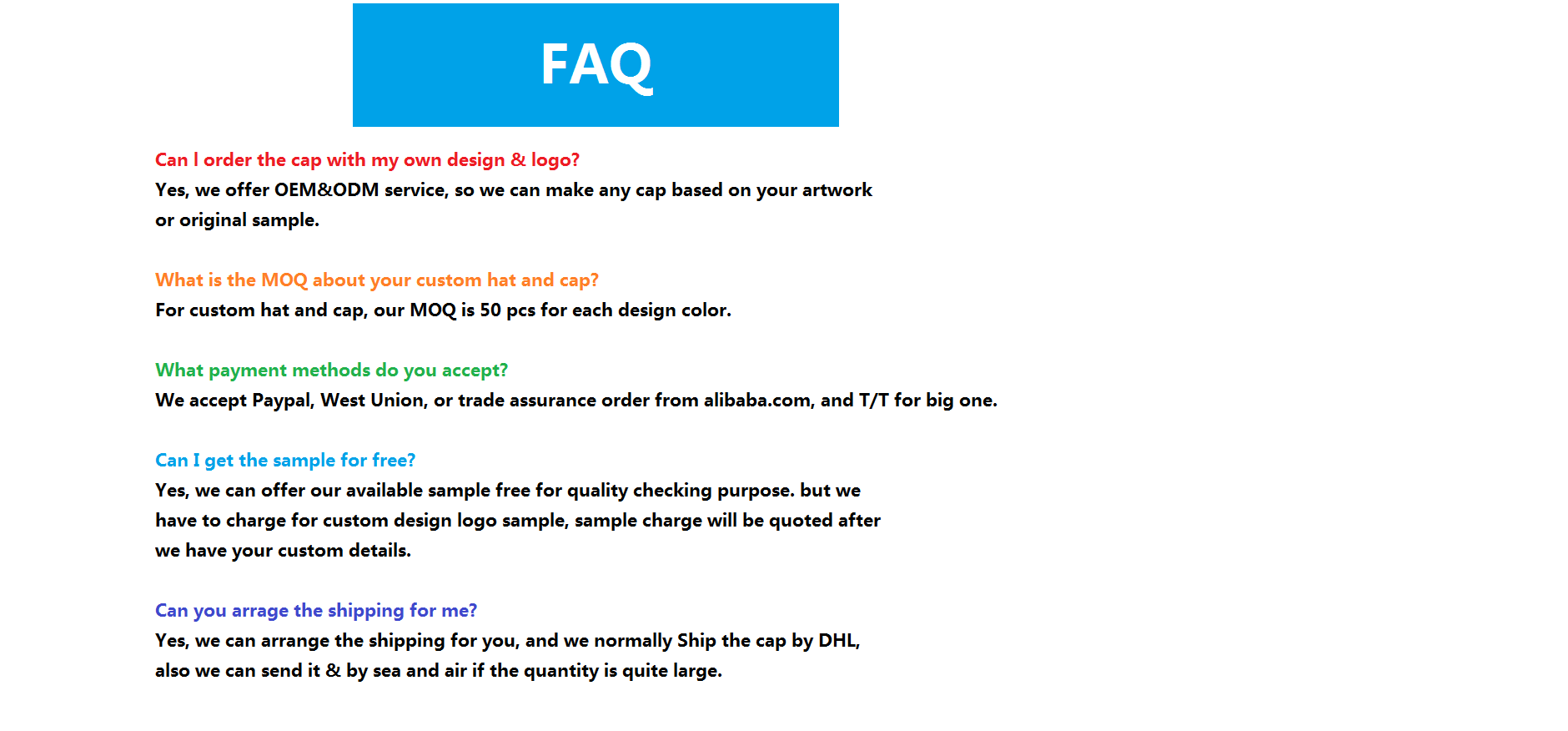 FAQ

Can I order the cap with my own design & logo?
Yes, we offer OEM&ODM service, so we can make any cap based on your artwork or original sample.

What is the MOQ about your custom hat and cap?
For custom hat and cap, our MOQ is 50 pcs for each design color.

What payment methods do you accept?
We accept Paypal, West Union, or trade assurance order from alibaba.com, and T/T for big one.

Can I get the sample for free?
Yes, we can offer our available sample free for quality checking purpose. but we have to charge for custom design logo sample, sample charge will be quoted after we have your custom details.

Can you arrage the shipping for me?
Yes, we can arrange the shipping for you, and we normally Ship the cap by DHL, also we can send it & by sea and air if the quantity is quite large.